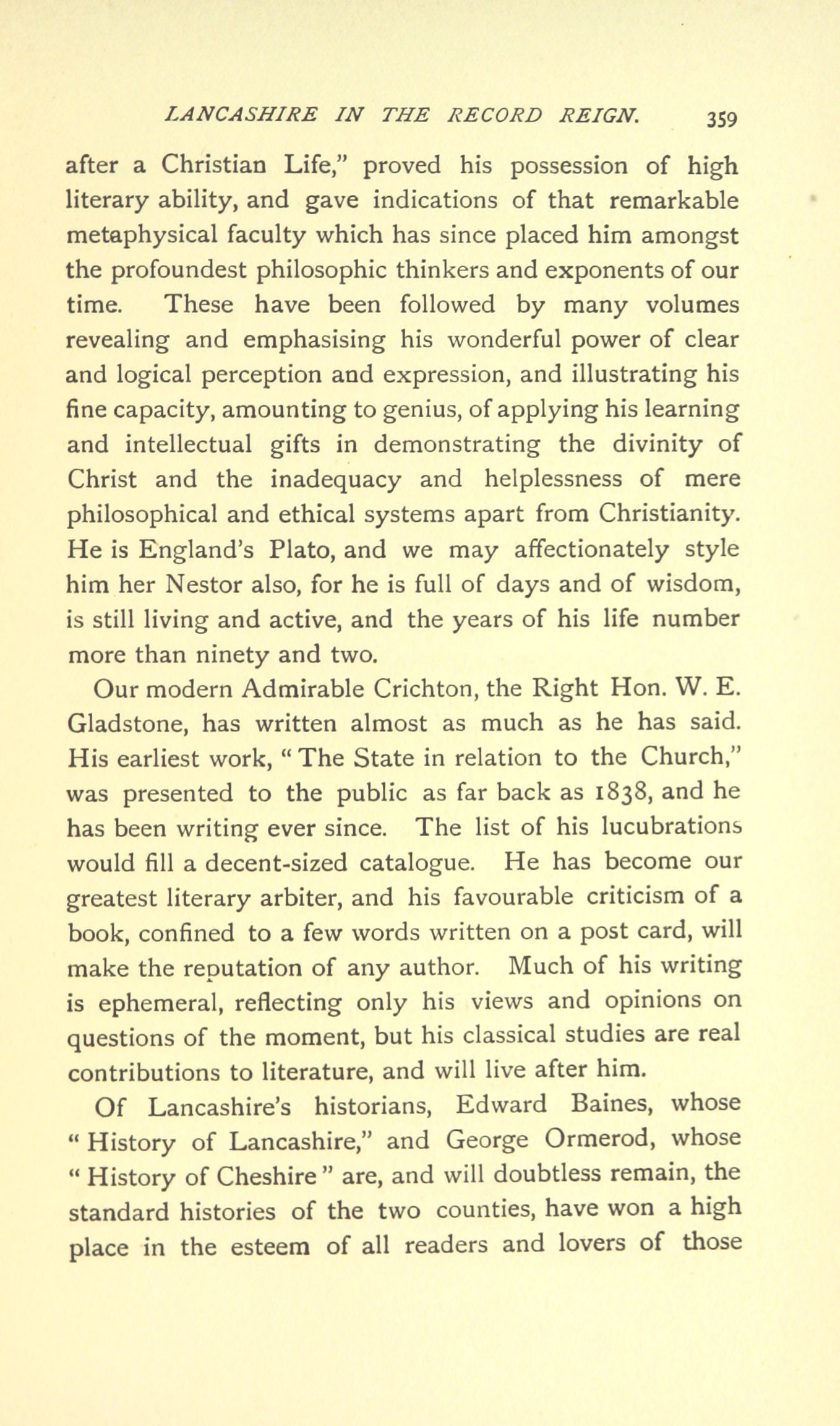 LANCASHIRE IN THE RECORD REIGN. 359

after a Christian Life," proved his possession of high literary ability, and gave indications of that remarkable metaphysical faculty which has since placed him amongst the profoundest philosophic thinkers and exponents of our time. These have been followed by many volumes revealing and emphasising his wonderful power of clear and logical perception and expression, and illustrating his fine capacity, amounting to genius, of applying his learning and intellectual gifts in demonstrating the divinity of Christ and the inadequacy and helplessness of mere philosophical and ethical systems apart from Christianity. He is England's Plato, and we may affectionately style him her Nestor also, for he is full of days and of wisdom, is still living and active, and the years of his life number more than ninety and two.

Our modern Admirable Crichton, the Right Hon. W. E. Gladstone, has written almost as much as he has said. His earliest work, "The State in relation to the Church," was presented to the public as far back as 1838, and he has been writing ever since. The list of his lucubrations would fill a decent-sized catalogue. He has become our greatest literary arbiter, and his favourable criticism of a book, confined to a few words written on a post card, will make the reputation of any author. Much of his writing is ephemeral, reflecting only his views and opinions on questions of the moment, but his classical studies are real contributions to literature, and will live after him.

Of Lancashire's historians, Edward Baines, whose "History of Lancashire," and George Ormerod, whose "History of Cheshire" are, and will doubtless remain, the standard histories of the two counties, have won a high place in the esteem of all readers and lovers of those